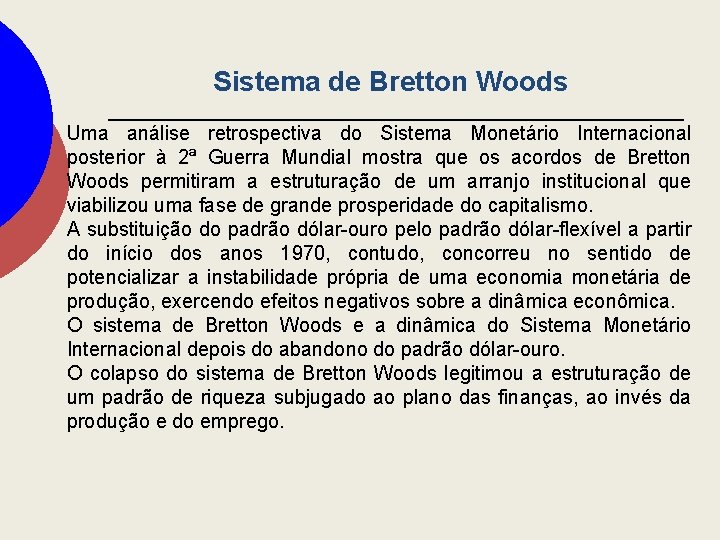 Sistema de Bretton Woods

Uma análise retrospectiva do Sistema Monetário Internacional posterior à 2ª Guerra Mundial mostra que os acordos de Bretton Woods permitiram a estruturação de um arranjo institucional que viabilizou uma fase de grande prosperidade do capitalismo.

A substituição do padrão dólar-ouro pelo padrão dólar-flexível a partir do início dos anos 1970, contudo, concorreu no sentido de potencializar a instabilidade própria de uma economia monetária de produção, exercendo efeitos negativos sobre a dinâmica econômica.

O sistema de Bretton Woods e a dinâmica do Sistema Monetário Internacional depois do abandono do padrão dólar-ouro.

O colapso do sistema de Bretton Woods legitimou a estruturação de um padrão de riqueza subjugado ao plano das finanças, ao invés da produção e do emprego.